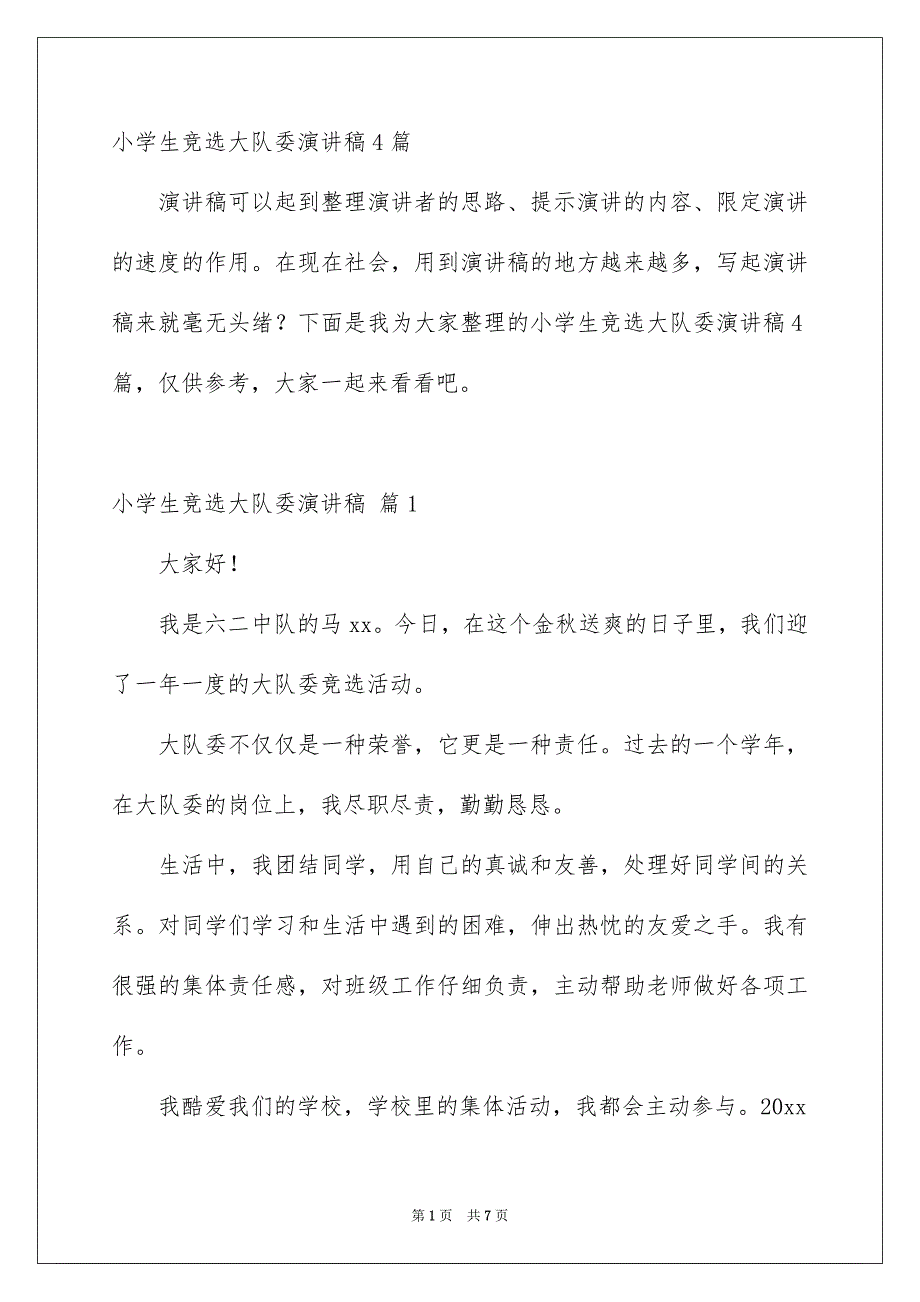 小学生竞选大队委演讲稿4篇

演讲稿可以起到整理演讲者的思路、提示演讲的内容、限定演讲的速度的作用。在现在社会，用到演讲稿的地方越来越多，写起演讲稿来就毫无头绪？下面是我为大家整理的小学生竞选大队委演讲稿4篇，仅供参考，大家一起来看看吧。

小学生竞选大队委演讲稿 篇1

大家好！

我是六二中队的马xx。今日，在这个金秋送爽的日子里，我们迎了一年一度的大队委竞选活动。

大队委不仅仅是一种荣誉，它更是一种责任。过去的一个学年，在大队委的岗位上，我尽职尽责，勤勤恳恳。

生活中，我团结同学，用自己的真诚和友善，处理好同学间的关系。对同学们学习和生活中遇到的困难，伸出热忱的友爱之手。我有很强的集体责任感，对班级工作仔细负责，主动帮助老师做好各项工作。

我酷爱我们的学校，学校里的集体活动，我都会主动参与。20xx

第1页 共7页